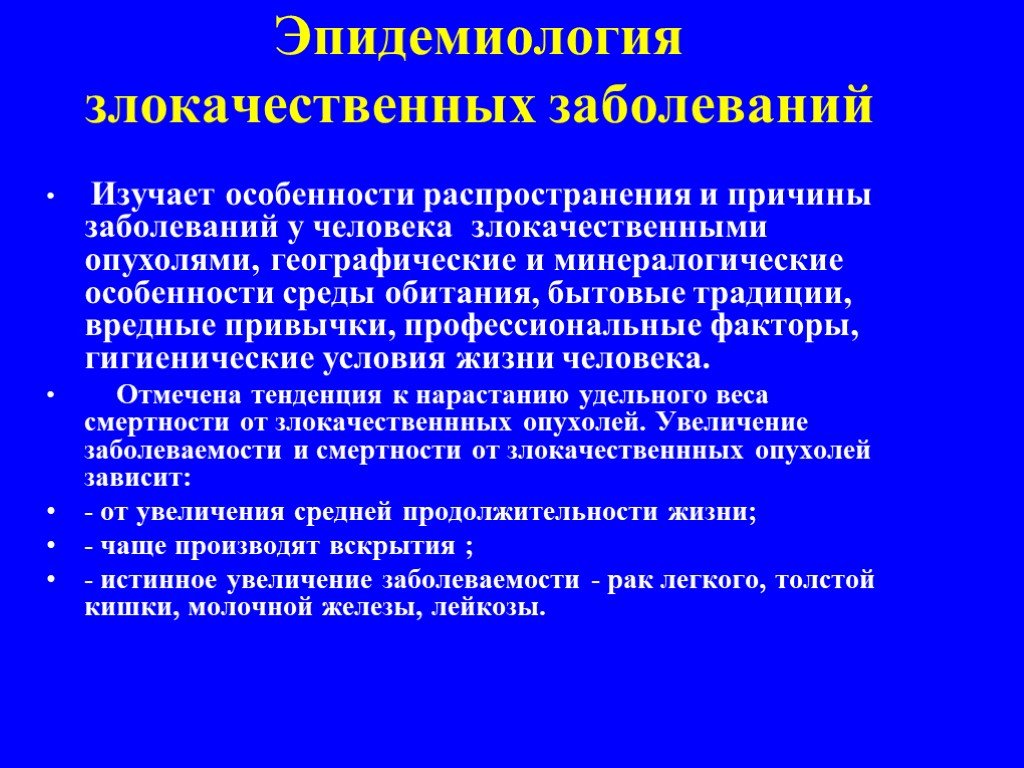 Эпидемиология злокачественных заболеваний

• Изучает особенности распространения и причины заболеваний у человека злокачественными опухолями, географические и минералогические особенности среды обитания, бытовые традиции, вредные привычки, профессиональные факторы, гигиенические условия жизни человека.

• Отмечена тенденция к нарастанию удельного веса смертности от злокачественнных опухолей. Увеличение заболеваемости и смертности от злокачественнных опухолей зависит:

• - от увеличения средней продолжительности жизни;

• - чаще производят вскрытия ;

• - истинное увеличение заболеваемости - рак легкого, толстой кишки, молочной железы, лейкозы.